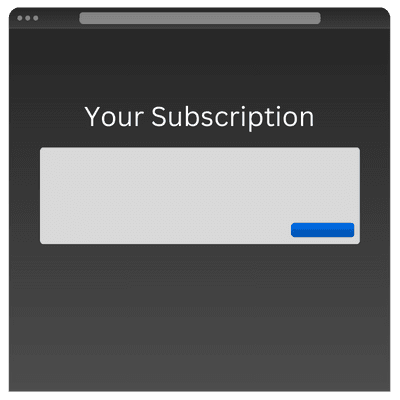 Your Subscription